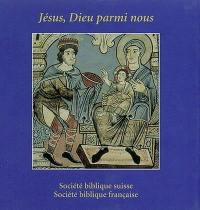 Jésus, Dieu parmi nous

Société biblique suisse
Société biblique française